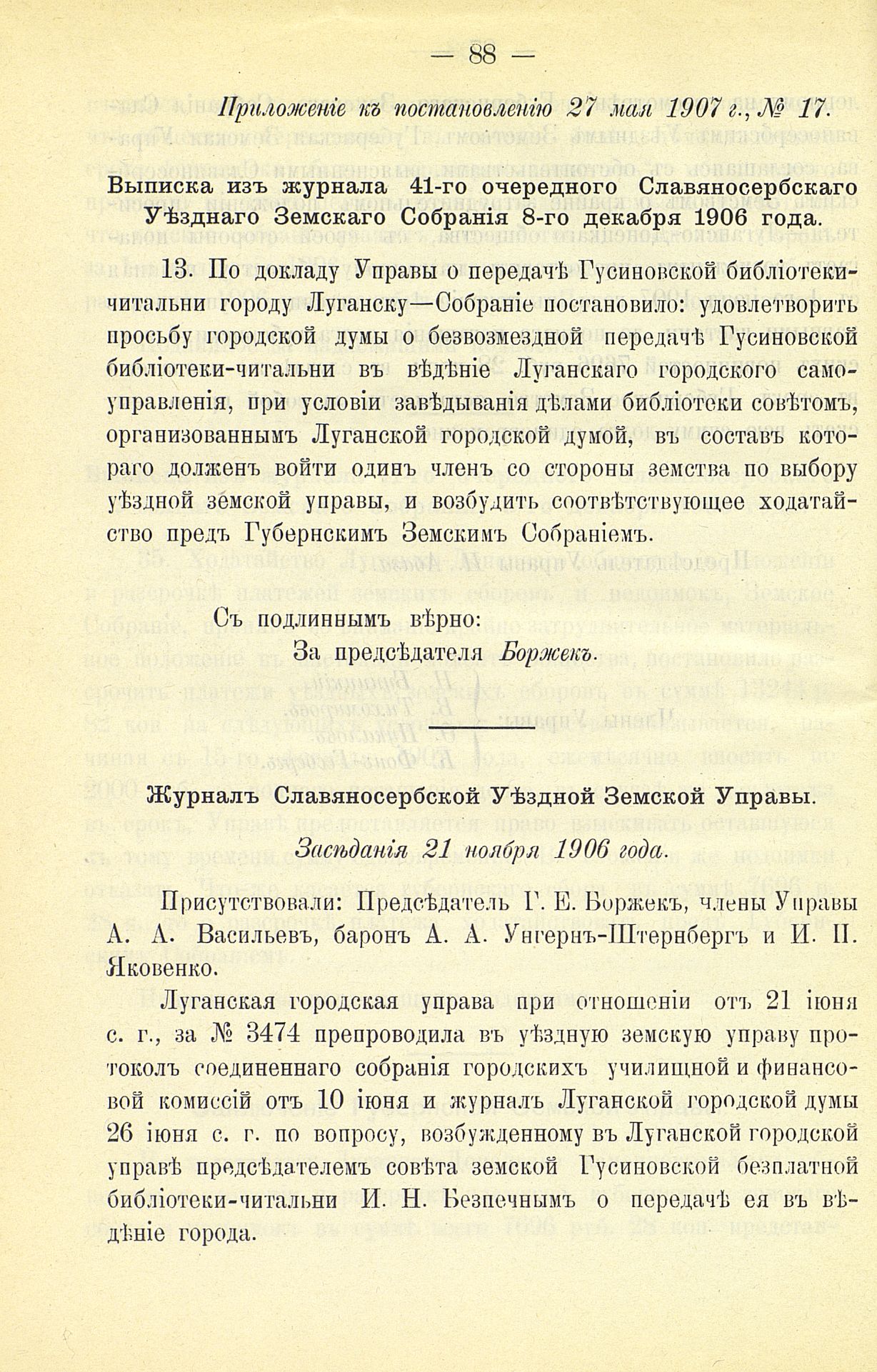 — 88 —

Приложеніе къ постановленію 27 мая 1907 г., № 17.

Выписка изъ журнала 41-го очередного Славяносербскаго Уѣзднаго Земскаго Собранія 8-го декабря 1906 года.

13. По докладу Управы о передачѣ Гусиновской библіотеки-читальни городу Луганску—Собраніе постановило: удовлетворить просьбу городской думы о безвозмездной передачѣ Гусиновской библіотеки-читальни въ вѣдѣніе Луганскаго городского самоуправленія, при условіи завѣдыванія дѣлами библіотеки совѣтомъ, организованнымъ Луганской городской думой, въ составъ котораго долженъ войти одинъ членъ со стороны земства по выбору уѣздной земской управы, и возбудить соотвѣтствующее ходатайство предъ Губернскимъ Земскимъ Собраніемъ.

Съ подлиннымъ вѣрно:
За предсѣдателя Боржекъ.

Журналъ Славяносербской Уѣздной Земской Управы.

Засѣданія 21 ноября 1906 года.

Присутствовали: Предсѣдатель Г. Е. Боржекъ, члены Управы А. А. Васильевъ, баронъ А. А. Унгернъ-Штернбергъ и И. П. Яковенко.

Луганская городская управа при отношеніи отъ 21 іюня с. г., за № 3474 препроводила въ уѣздную земскую управу протоколъ соединеннаго собранія городскихъ училищной и финансовой комиссій отъ 10 іюня и журналъ Луганской городской думы 26 іюня с. г. по вопросу, возбужденному въ Луганской городской управѣ предсѣдателемъ совѣта земской Гусиновской безплатной библіотеки-читальни И. Н. Безпечнымъ о передачѣ ея въ вѣдѣніе города.